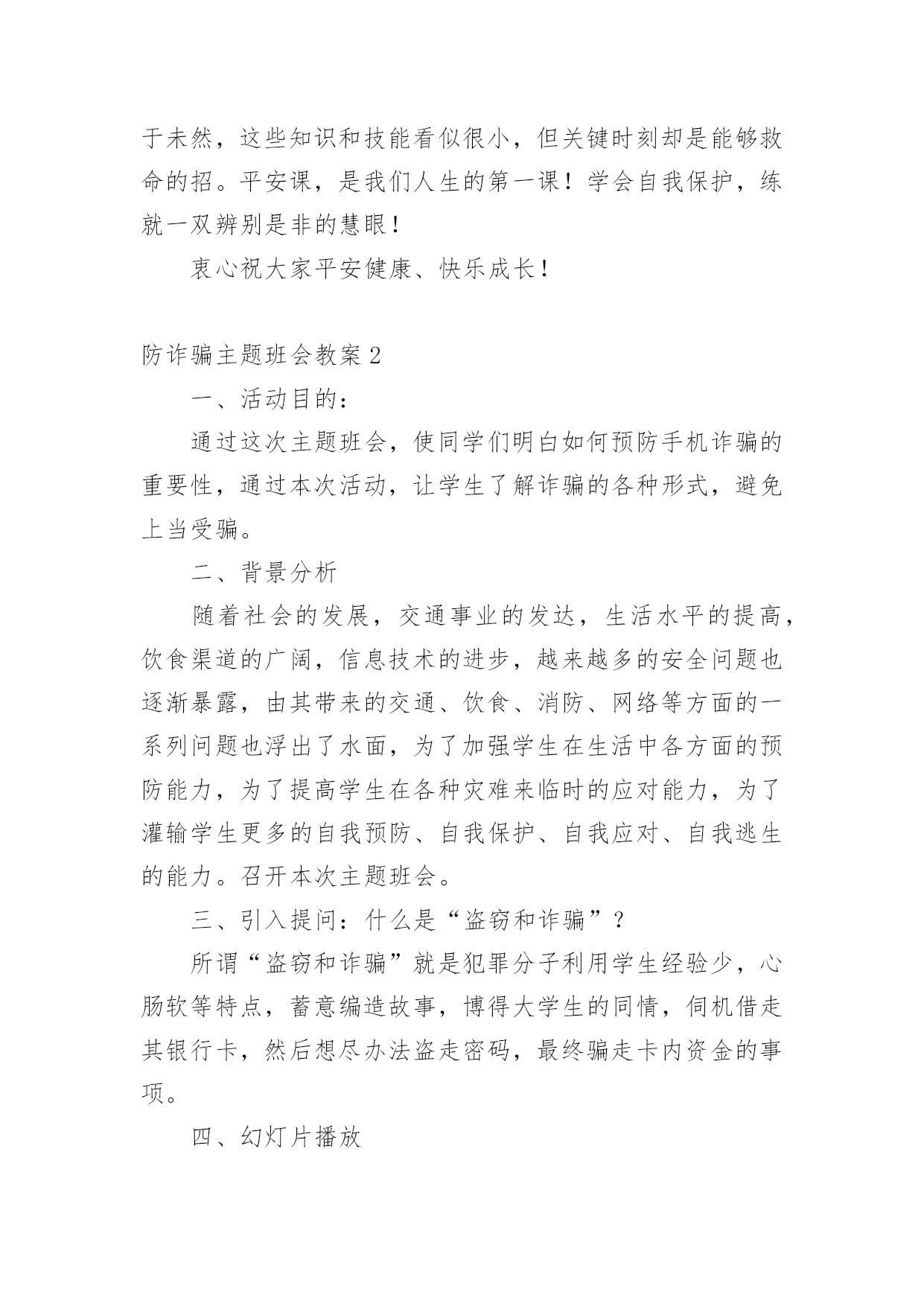 于未然，这些知识和技能看似很小，但关键时刻却是能够救命的招。平安课，是我们人生的第一课！学会自我保护，练就一双辨别是非的慧眼！

衷心祝大家平安健康、快乐成长！

防诈骗主题班会教案 2

一、活动目的：

通过这次主题班会，使同学们明白如何预防手机诈骗的重要性，通过本次活动，让学生了解诈骗的各种形式，避免上当受骗。

二、背景分析

随着社会的发展，交通事业的发达，生活水平的提高，饮食渠道的广阔，信息技术的进步，越来越多的安全问题也逐渐暴露，由其带来的交通、饮食、消防、网络等方面的一系列问题也浮出了水面，为了加强学生在生活中各方面的预防能力，为了提高学生在各种灾难来临时的应对能力，为了灌输学生更多的自我预防、自我保护、自我应对、自我逃生的能力。召开本次主题班会。

三、引入提问：什么是“盗窃和诈骗”？

所谓“盗窃和诈骗”就是犯罪分子利用学生经验少，心肠软等特点，蓄意编造故事，博得大学生的同情，伺机借走其银行卡，然后想尽办法盗走密码，最终骗走卡内资金的事项。

四、幻灯片播放